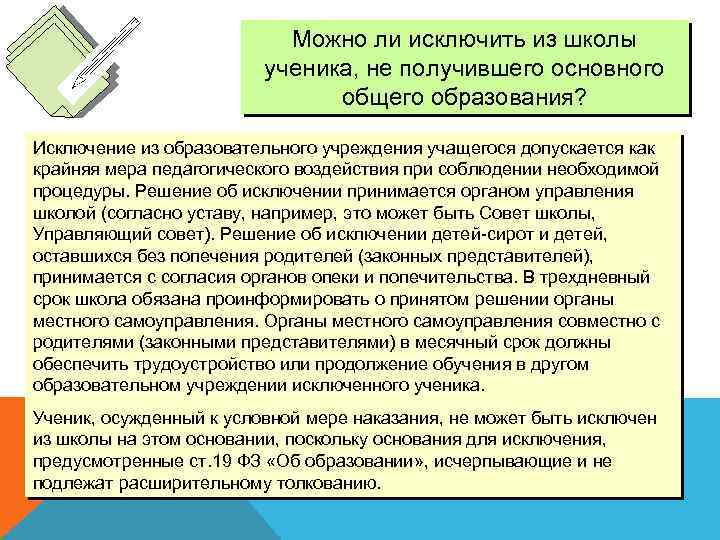 Можно ли исключить из школы ученика, не получившего основного общего образования?

Исключение из образовательного учреждения учащегося допускается как крайняя мера педагогического воздействия при соблюдении необходимой процедуры. Решение об исключении принимается органом управления школой (согласно уставу, например, это может быть Совет школы, Управляющий совет). Решение об исключении детей-сирот и детей, оставшихся без попечения родителей (законных представителей), принимается с согласия органов опеки и попечительства. В трехдневный срок школа обязана проинформировать о принятом решении органы местного самоуправления. Органы местного самоуправления совместно с родителями (законными представителями) в месячный срок должны обеспечить трудоустройство или продолжение обучения в другом образовательном учреждении исключенного ученика.

Ученик, осужденный к условной мере наказания, не может быть исключен из школы на этом основании, поскольку основания для исключения, предусмотренные ст.19 ФЗ «Об образовании», исчерпывающие и не подлежат расширительному толкованию.